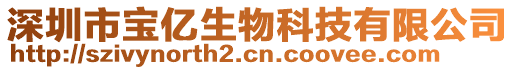 深圳市宝亿生物科技有限公司
http://szivynorth2.cn.coovee.com